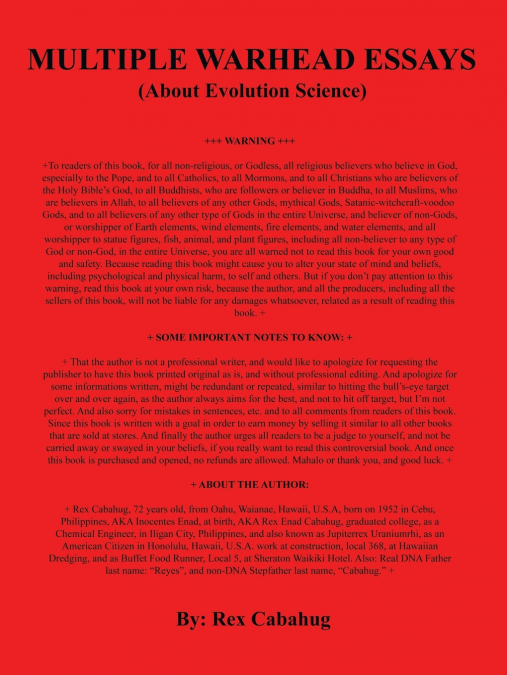 MULTIPLE WARHEAD ESSAYS
(About Evolution Science)

+++ WARNING +++

+To readers of this book, for all non-religious, or Godless, all religious believers who believe in God, especially to the Pope, and to all Catholics, to all Mormons, and to all Christians who are believers of the Holy Bible's God, to all Buddhists, who are followers or believer in Buddha, to all Muslims, who are believers in Allah, to all believers of any other Gods, mythical Gods, Satanic-witchcraft-voodoo Gods, and to all believers of any other type of Gods in the entire Universe, and believer of non-Gods, or worshipper of Earth elements, wind elements, fire elements, and water elements, and all worshipper to statue figures, fish, animal, and plant figures, including all non-believer to any type of God or non-God, in the entire Universe, you are all warned not to read this book for your own good and safety. Because reading this book might cause you to alter your state of mind and beliefs, including psychological and physical harm, to self and others. But if you don't pay attention to this warning, read this book at your own risk, because the author, and all the producers, including all the sellers of this book, will not be liable for any damages whatsoever, related as a result of reading this book. +

+ SOME IMPORTANT NOTES TO KNOW: +

+ That the author is not a professional writer, and would like to apologize for requesting the publisher to have this book printed original as is, and without professional editing. And apologize for some informations written, might be redundant or repeated, similar to hitting the bull's-eye target over and over again, as the author always aims for the best, and not to hit off target, but I'm not perfect. And also sorry for mistakes in sentences, etc. and to all comments from readers of this book. Since this book is written with a goal in order to earn money by selling it similar to all other books that are sold at stores. And finally the author urges all readers to be a judge to yourself, and not be carried away or swayed in your beliefs, if you really want to read this controversial book. And once this book is purchased and opened, no refunds are allowed. Mahalo or thank you, and good luck. +

+ ABOUT THE AUTHOR:

+ Rex Cabahug, 72 years old, from Oahu, Waianae, Hawaii, U.S.A, born on 1952 in Cebu, Philippines, AKA Inocentes Enad, at birth, AKA Rex Enad Cabahug, graduated college, as a Chemical Engineer, in Iligan City, Philippines, and also known as Jupiterrex Uraniumrhi, as an American Citizen in Honolulu, Hawaii, U.S.A. work at construction, local 368, at Hawaiian Dredging, and as Buffet Food Runner, Local 5, at Sheraton Waikiki Hotel. Also: Real DNA Father last name: "Reyes", and non-DNA Stepfather last name, "Cabahug." +

By: Rex Cabahug